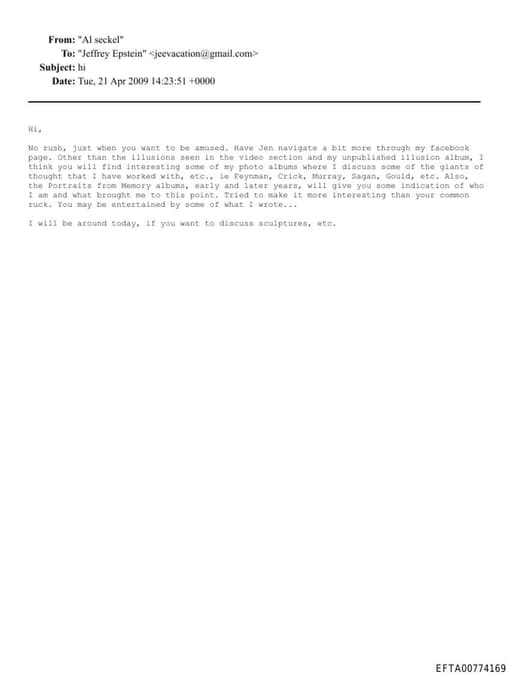 From: "Al seckel"
To: "Jeffrey Epstein" <jeevacation@gmail.com>
Subject: hi
Date: Tue, 21 Apr 2009 14:23:51 +0000

Hi,

No rush, just when you want to be amused. Have Jen navigate a bit more through my facebook page. Other than the illusions seen in the video section and my unpublished illusion album, I think you will find interesting some of my photo albums where I discuss some of the giants of thought that I have worked with, etc., ie Feynman, Crick, Murray, Sagan, Gould, etc. Also, the Portraits from Memory albums, early and later years, will give you some indication of who I am and what brought me to this point. Tried to make it more interesting than your common ruck. You may be entertained by some of what I wrote...

I will be around today, if you want to discuss sculptures, etc.

EFTA00774169